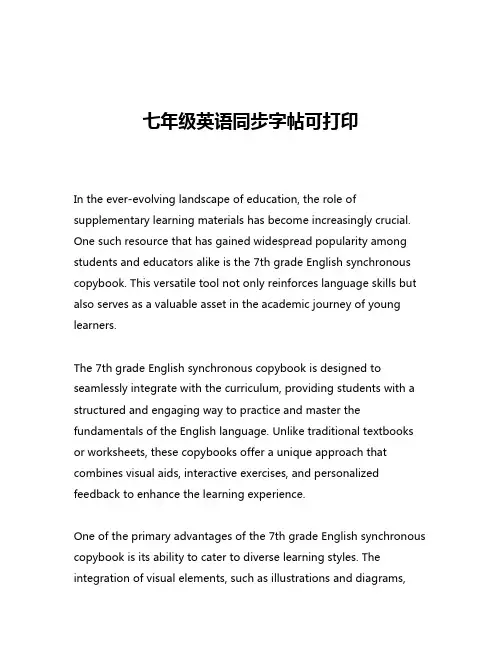 七年级英语同步字帖可打印

In the ever-evolving landscape of education, the role of supplementary learning materials has become increasingly crucial. One such resource that has gained widespread popularity among students and educators alike is the 7th grade English synchronous copybook. This versatile tool not only reinforces language skills but also serves as a valuable asset in the academic journey of young learners.

The 7th grade English synchronous copybook is designed to seamlessly integrate with the curriculum, providing students with a structured and engaging way to practice and master the fundamentals of the English language. Unlike traditional textbooks or worksheets, these copybooks offer a unique approach that combines visual aids, interactive exercises, and personalized feedback to enhance the learning experience.

One of the primary advantages of the 7th grade English synchronous copybook is its ability to cater to diverse learning styles. The integration of visual elements, such as illustrations and diagrams,